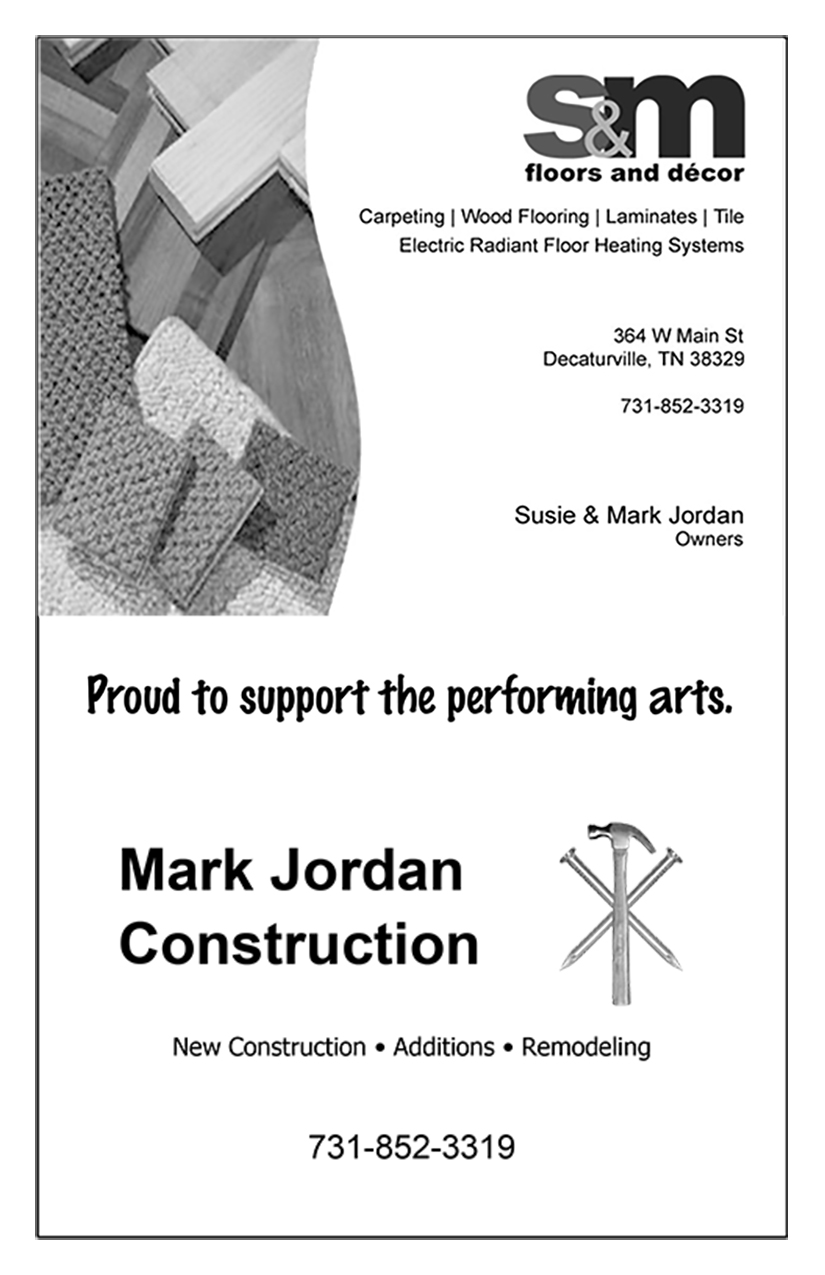 s&m
floors and décor

Carpeting | Wood Flooring | Laminates | Tile
Electric Radiant Floor Heating Systems

364 W Main St
Decaturville, TN 38329

731-852-3319

Susie & Mark Jordan
Owners

Proud to support the performing arts.

Mark Jordan
Construction

New Construction • Additions • Remodeling

731-852-3319